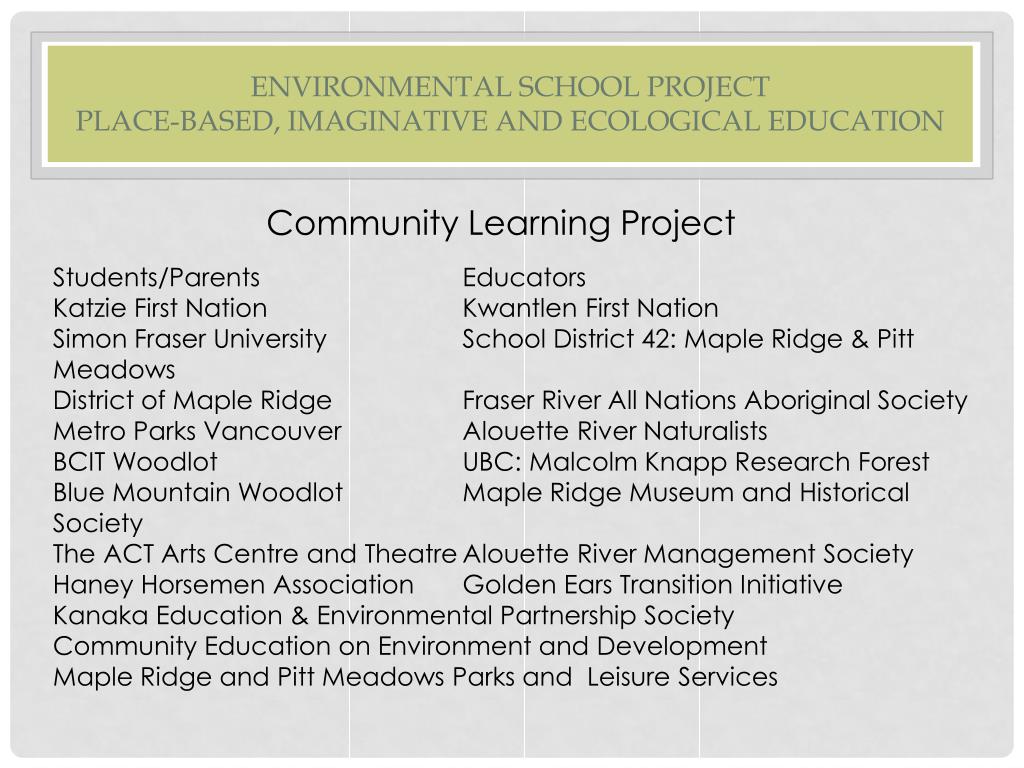 ENVIRONMENTAL SCHOOL PROJECT
PLACE-BASED, IMAGINATIVE AND ECOLOGICAL EDUCATION

Community Learning Project

Students/Parents Educators
Katzie First Nation Kwantlen First Nation
Simon Fraser University School District 42: Maple Ridge & Pitt Meadows
District of Maple Ridge Fraser River All Nations Aboriginal Society
Metro Parks Vancouver Alouette River Naturalists
BCIT Woodlot UBC: Malcolm Knapp Research Forest
Blue Mountain Woodlot Maple Ridge Museum and Historical Society
The ACT Arts Centre and Theatre Alouette River Management Society
Haney Horsemen Association Golden Ears Transition Initiative
Kanaka Education & Environmental Partnership Society
Community Education on Environment and Development
Maple Ridge and Pitt Meadows Parks and Leisure Services